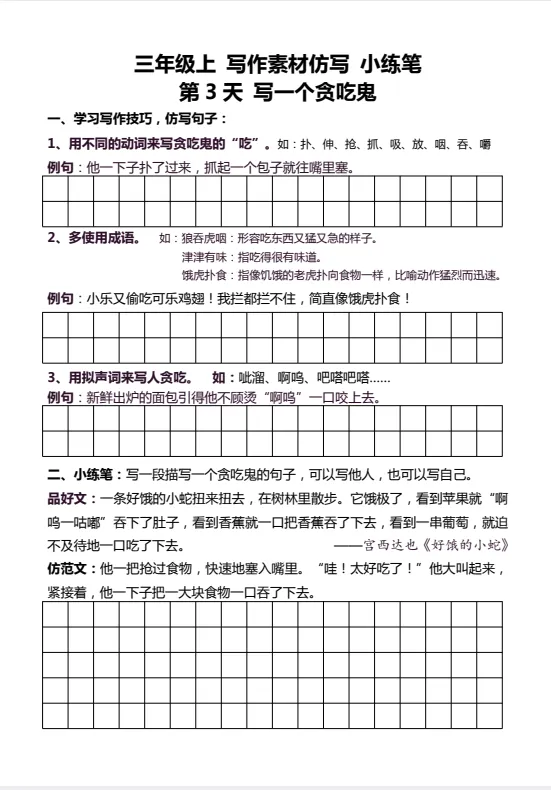 三年级上 写作素材仿写 小练笔
第 3 天 写一个贪吃鬼

一、学习写作技巧，仿写句子：

1、用不同的动词来写贪吃鬼的“吃”。如：扑、伸、抢、抓、吸、放、咽、吞、嚼

例句：他一下子扑了过来，抓起一个包子就往嘴里塞。

2、多使用成语。 如：狼吞虎咽：形容吃东西又猛又急的样子。
津津有味：指吃得很有味道。
饿虎扑食：指像饥饿的老虎扑向食物一样，比喻动作猛烈而迅速。

例句：小乐又偷吃可乐鸡翅！我拦都拦不住，简直像饿虎扑食！

3、用拟声词来写人贪吃。 如：呲溜、啊呜、吧嗒吧嗒……

例句：新鲜出炉的面包引得他不顾烫“啊呜”一口咬上去。

二、小练笔：写一段描写一个贪吃鬼的句子，可以写他人，也可以写自己。

品好文：一条好饿的小蛇扭来扭去，在树林里散步。它饿极了，看到苹果就“啊呜一咕嘟”吞下了肚子，看到香蕉就一口把香蕉吞了下去，看到一串葡萄，就迫不及待地一口吃了下去。 ——宫西达也《好饿的小蛇》

仿范文：他一把抢过食物，快速地塞入嘴里。“哇！太好吃了！”他大叫起来，紧接着，他一下子把一大块食物一口吞了下去。